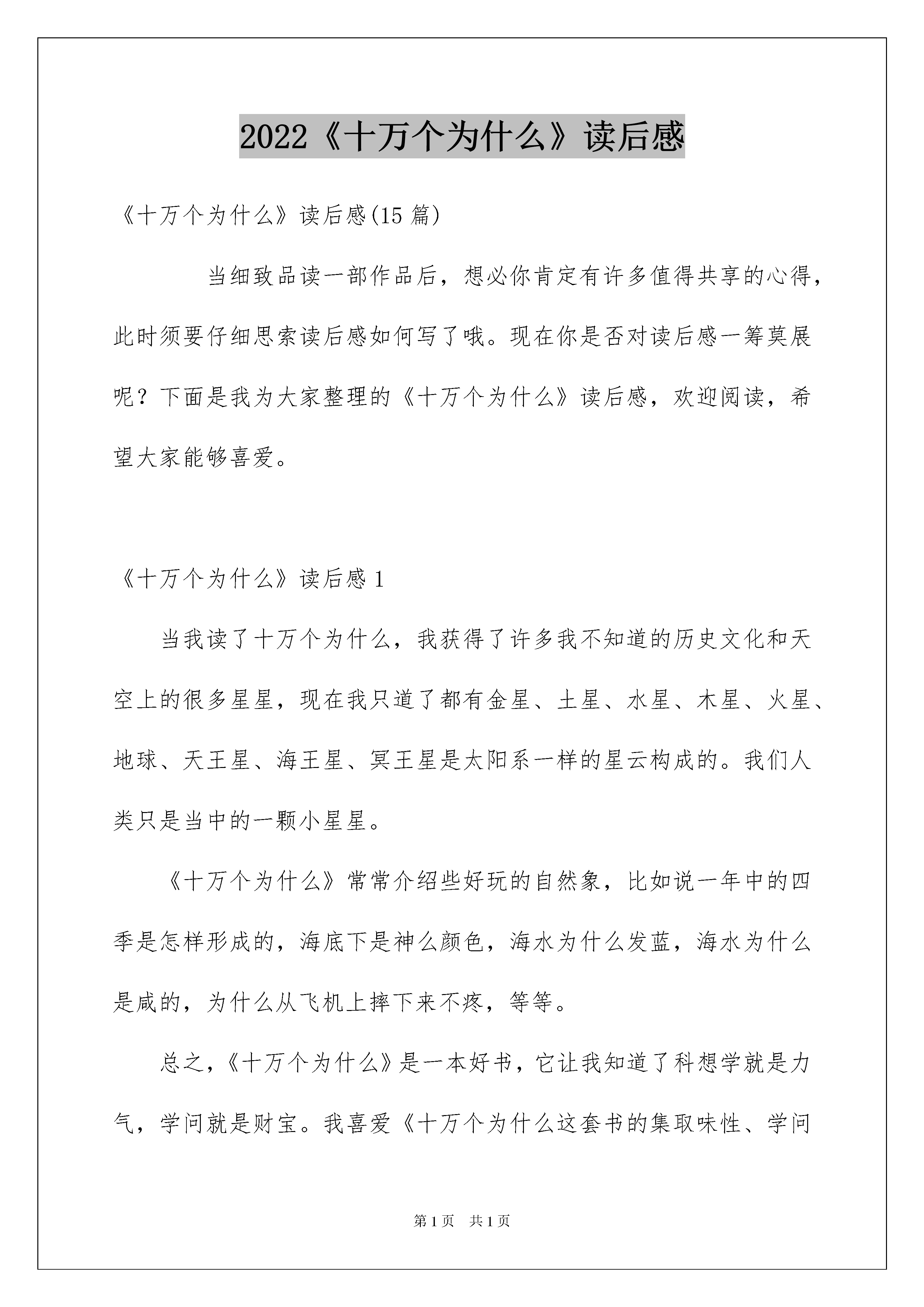 2022《十万个为什么》读后感

《十万个为什么》读后感(15 篇)

当细致品读一部作品后，想必你肯定有许多值得共享的心得，此时须要仔细思索读后感如何写了哦。现在你是否对读后感一筹莫展呢？下面是我为大家整理的《十万个为什么》读后感，欢迎阅读，希望大家能够喜爱。

《十万个为什么》读后感 1

当我读了十万个为什么，我获得了许多我不知道的历史文化和天空上的很多星星，现在我只道了都有金星、土星、水星、木星、火星、地球、天王星、海王星、冥王星是太阳系一样的星云构成的。我们人类只是当中的一颗小星星。

《十万个为什么》常常介绍些好玩的自然象，比如说一年中的四季是怎样形成的，海底下是神么颜色，海水为什么发蓝，海水为什么是咸的，为什么从飞机上摔下来不疼，等等。

总之，《十万个为什么》是一本好书，它让我知道了科想学就是力气，学问就是财宝。我喜爱《十万个为什么这套书的集取味性、学问

第 1 页 共 1 页